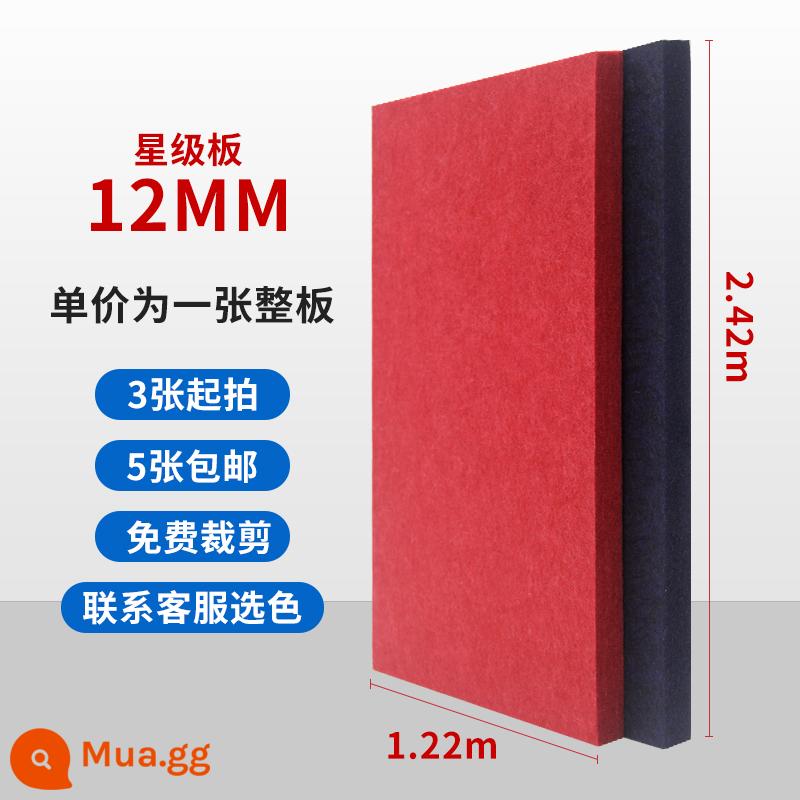 星级板
12MM

单价为一张整板

3张起拍

5张包邮

免费裁剪

联系客服选色

2.42m

1.22m

Mua.gg